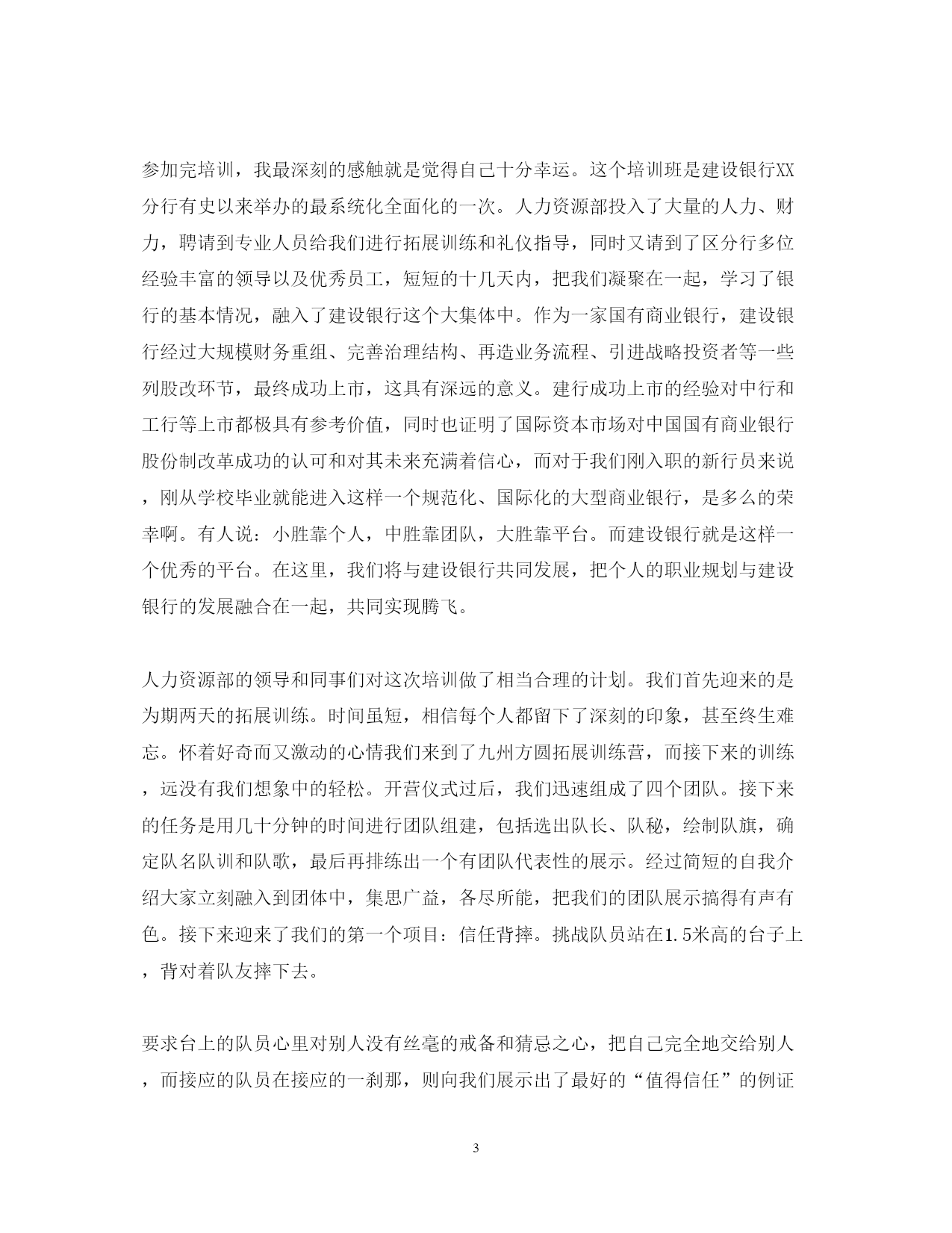 参加完培训，我最深刻的感触就是觉得自己十分幸运。这个培训班是建设银行XX分行有史以来举办的最系统化全面化的一次。人力资源部投入了大量的人力、财力，聘请到专业人员给我们进行拓展训练和礼仪指导，同时又请到了区分行多位经验丰富的领导以及优秀员工，短短的十几天内，把我们凝聚在一起，学习了银行的基本情况，融入了建设银行这个大集体中。作为一家国有商业银行，建设银行经过大规模财务重组、完善治理结构、再造业务流程、引进战略投资者等一些列股改环节，最终成功上市，这具有深远的意义。建行成功上市的经验对中行和工行等上市都极具有参考价值，同时也证明了国际资本市场对中国国有商业银行股份制改革成功的认可和对其未来充满着信心，而对于我们刚入职的新行员来说，刚从学校毕业就能进入这样一个规范化、国际化的大型商业银行，是多么的荣幸啊。有人说：小胜靠个人，中胜靠团队，大胜靠平台。而建设银行就是这样一个优秀的平台。在这里，我们将与建设银行共同发展，把个人的职业规划与建设银行的发展融合在一起，共同实现腾飞。

人力资源部的领导和同事们对这次培训做了相当合理的计划。我们首先迎来的是为期两天的拓展训练。时间虽短，相信每个人都留下了深刻的印象，甚至终生难忘。怀着好奇而又激动的心情我们来到了九州方圆拓展训练营，而接下来的训练，远没有我们想象中的轻松。开营仪式过后，我们迅速组成了四个团队。接下来的任务是用几十分钟的时间进行团队组建，包括选出队长、队秘，绘制队旗，确定队名队训和队歌，最后再排练出一个有团队代表性的展示。经过简短的自我介绍大家立刻融入到团体中，集思广益，各尽所能，把我们的团队展示搞得有声有色。接下来迎来了我们的第一个项目：信任背摔。挑战队员站在1.5米高的台子上，背对着队友摔下去。

要求台上的队员心里对别人没有丝毫的戒备和猜忌之心，把自己完全地交给别人，而接应的队员在接应的一刹那，则向我们展示出了最好的“值得信任”的例证

3